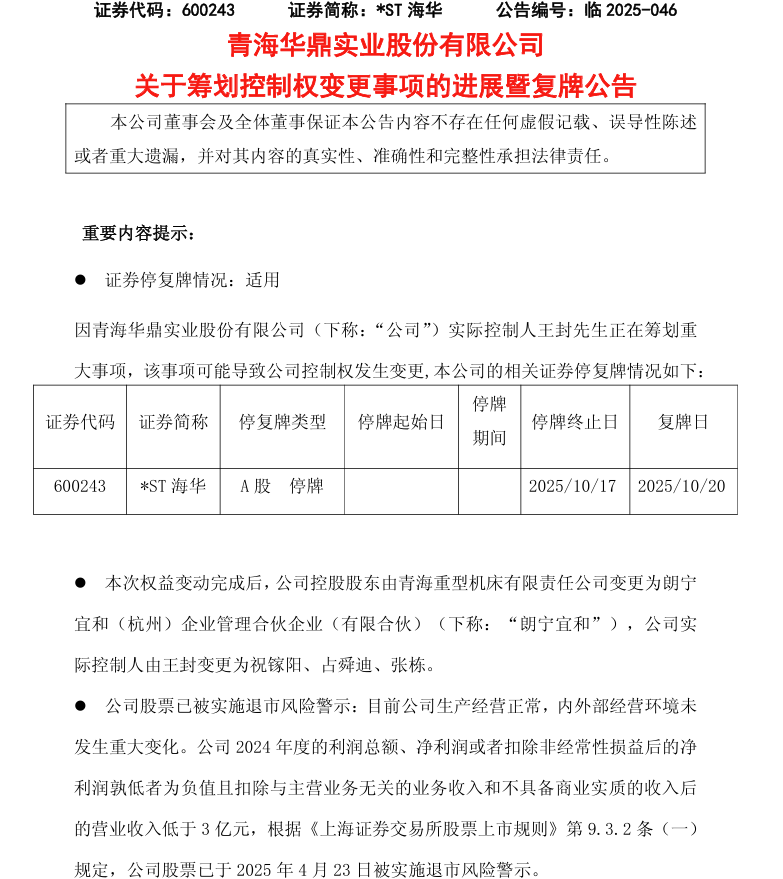 证券代码：600243　　证券简称：*ST 海华　　公告编号：临 2025-046

青海华鼎实业股份有限公司
关于筹划控制权变更事项的进展暨复牌公告

本公司董事会及全体董事保证本公告内容不存在任何虚假记载、误导性陈述或者重大遗漏，并对其内容的真实性、准确性和完整性承担法律责任。

重要内容提示：

● 证券停复牌情况：适用

因青海华鼎实业股份有限公司（下称：“公司”）实际控制人王封先生正在筹划重大事项，该事项可能导致公司控制权发生变更,本公司的相关证券停复牌情况如下：

| 证券代码 | 证券简称 | 停复牌类型 | 停牌起始日 | 停牌期间 | 停牌终止日 | 复牌日 |
|---|---|---|---|---|---|---|
| 600243 | *ST 海华 | A 股　停牌 | | | 2025/10/17 | 2025/10/20 |

● 本次权益变动完成后，公司控股股东由青海重型机床有限责任公司变更为朗宁宜和（杭州）企业管理合伙企业（有限合伙）（下称：“朗宁宜和”），公司实际控制人由王封变更为祝镓阳、占舜迪、张栋。

● 公司股票已被实施退市风险警示：目前公司生产经营正常，内外部经营环境未发生重大变化。公司 2024 年度的利润总额、净利润或者扣除非经常性损益后的净利润孰低者为负值且扣除与主营业务无关的业务收入和不具备商业实质的收入后的营业收入低于 3 亿元，根据《上海证券交易所股票上市规则》第 9.3.2 条（一）规定，公司股票已于 2025 年 4 月 23 日被实施退市风险警示。